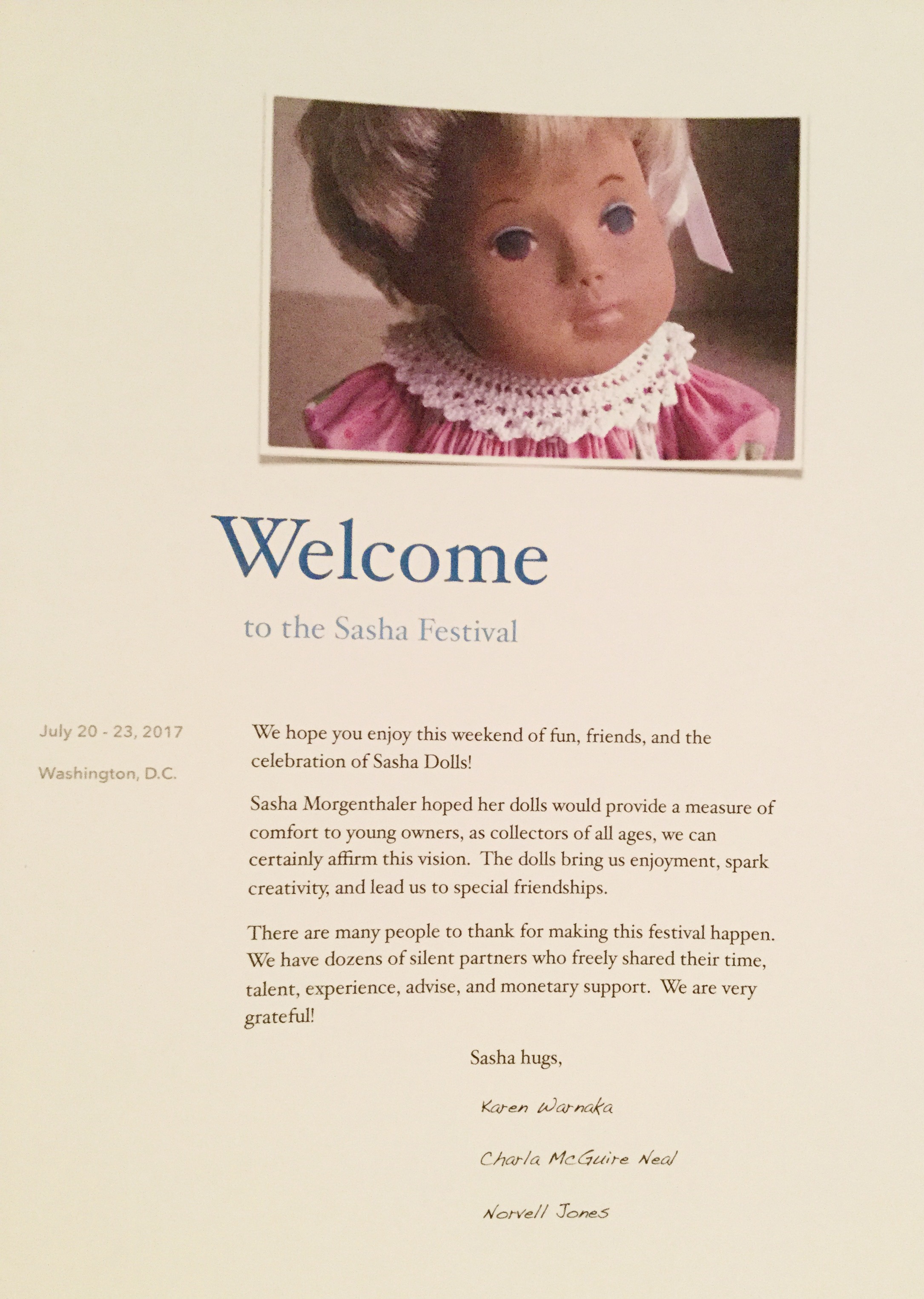 Welcome

to the Sasha Festival

July 20 - 23, 2017

Washington, D.C.

We hope you enjoy this weekend of fun, friends, and the celebration of Sasha Dolls!

Sasha Morgenthaler hoped her dolls would provide a measure of comfort to young owners, as collectors of all ages, we can certainly affirm this vision. The dolls bring us enjoyment, spark creativity, and lead us to special friendships.

There are many people to thank for making this festival happen. We have dozens of silent partners who freely shared their time, talent, experience, advise, and monetary support. We are very grateful!

Sasha hugs,

Karen Warnaka

Charla McGuire Neal

Norvell Jones